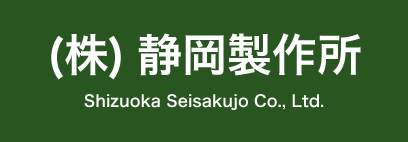 (株) 静岡製作所

Shizuoka Seisakujo Co., Ltd.